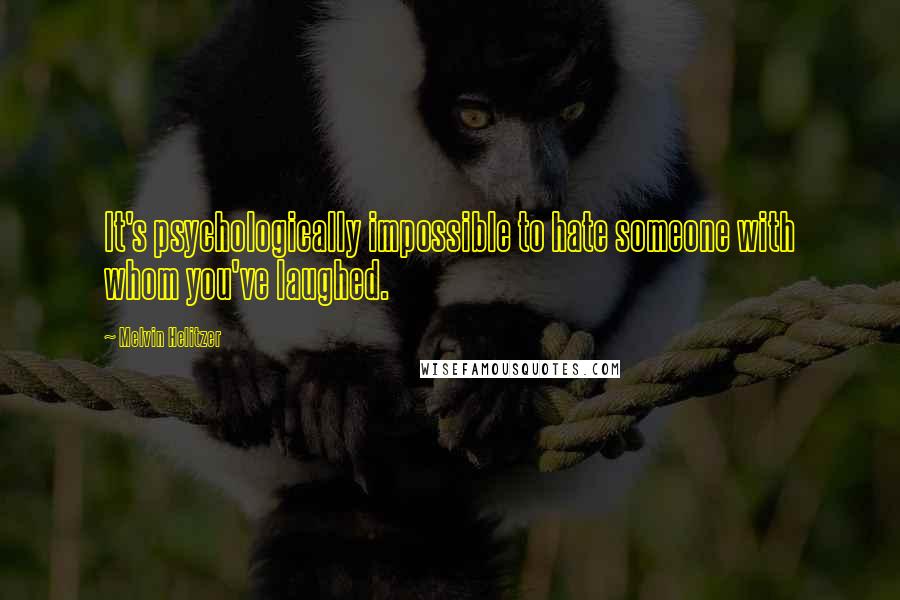 It's psychologically impossible to hate someone with whom you've laughed.

~ Melvin Helitzer

WISEFAMOUSQUOTES.COM